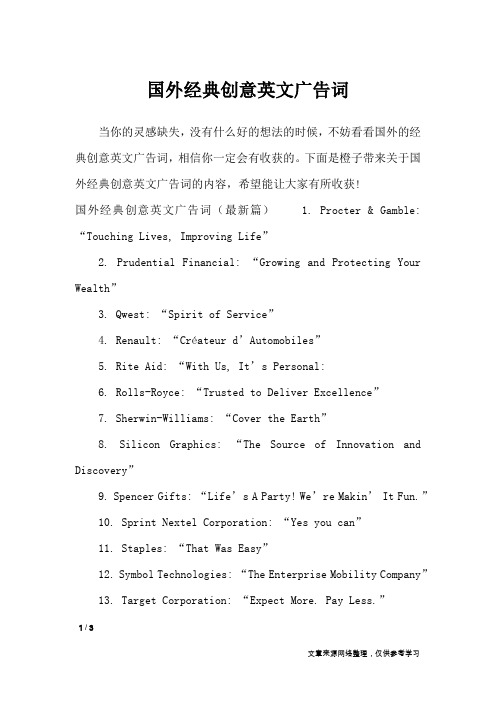 国外经典创意英文广告词

当你的灵感缺失，没有什么好的想法的时候，不妨看看国外的经典创意英文广告词，相信你一定会有收获的。下面是橙子带来关于国外经典创意英文广告词的内容，希望能让大家有所收获！

国外经典创意英文广告词（最新篇） 1. Procter & Gamble: “Touching Lives, Improving Life”

2. Prudential Financial: “Growing and Protecting Your Wealth”

3. Qwest: “Spirit of Service”

4. Renault: “Créateur d’Automobiles”

5. Rite Aid: “With Us, It’s Personal:

6. Rolls-Royce: “Trusted to Deliver Excellence”

7. Sherwin-Williams: “Cover the Earth”

8. Silicon Graphics: “The Source of Innovation and Discovery”

9. Spencer Gifts: “Life’s A Party! We’re Makin’ It Fun.”

10. Sprint Nextel Corporation: “Yes you can”

11. Staples: “That Was Easy”

12. Symbol Technologies: “The Enterprise Mobility Company”

13. Target Corporation: “Expect More. Pay Less.”

1 / 3

文章来源网络整理，仅供参考学习